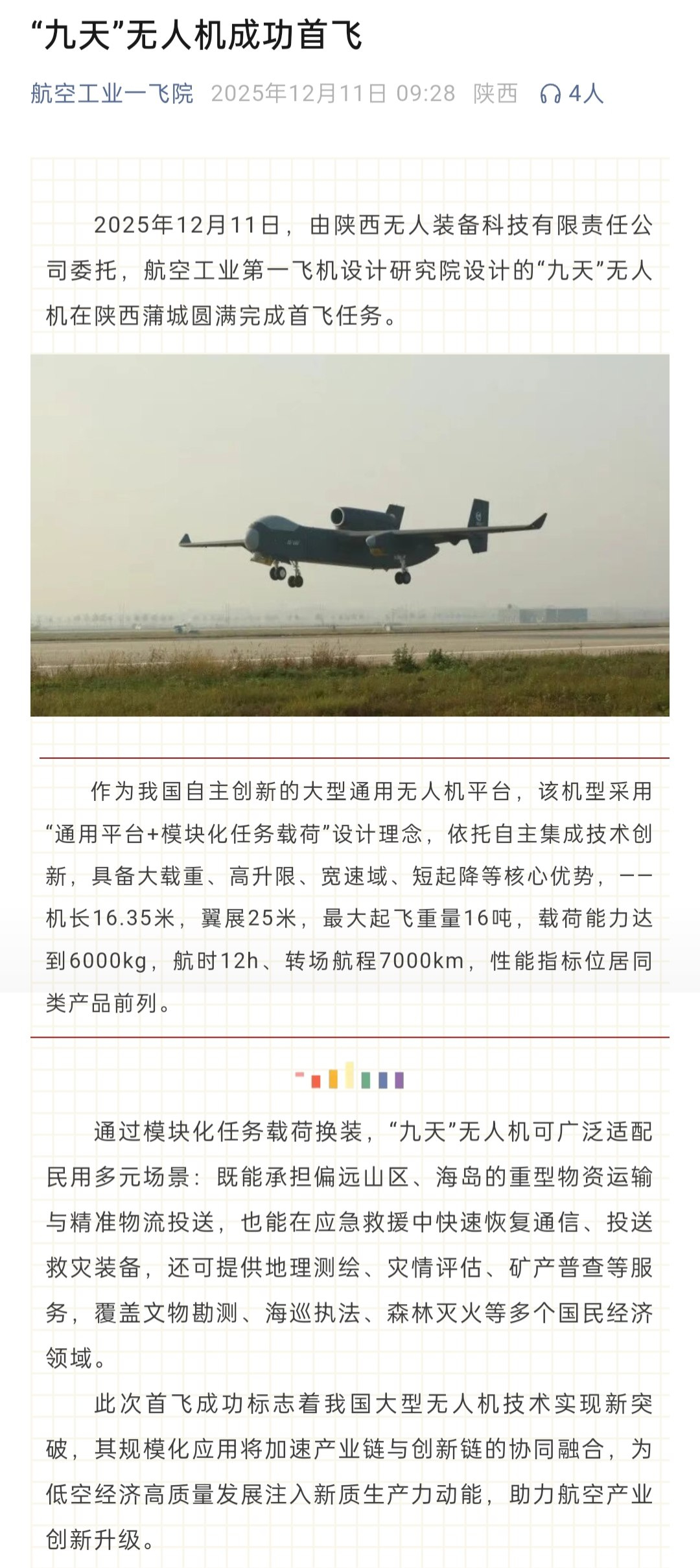 “九天”无人机成功首飞

航空工业一飞院 2025年12月11日 09:28 陕西 4人

2025年12月11日，由陕西无人装备科技有限责任公司委托，航空工业第一飞机设计研究院设计的“九天”无人机在陕西蒲城圆满完成首飞任务。

作为我国自主创新的大型通用无人机平台，该机型采用“通用平台+模块化任务载荷”设计理念，依托自主集成技术创新，具备大载重、高升限、宽速域、短起降等核心优势，——机长16.35米，翼展25米，最大起飞重量16吨，载荷能力达到6000kg，航时12h、转场航程7000km，性能指标位居同类产品前列。

通过模块化任务载荷换装，“九天”无人机可广泛适配民用多元场景：既能承担偏远山区、海岛的重型物资运输与精准物流投送，也能在应急救援中快速恢复通信、投送救灾装备，还可提供地理测绘、灾情评估、矿产普查等服务，覆盖文物勘测、海巡执法、森林灭火等多个国民经济领域。

此次首飞成功标志着我国大型无人机技术实现新突破，其规模化应用将加速产业链与创新链的协同融合，为低空经济高质量发展注入新质生产力动能，助力航空产业创新升级。